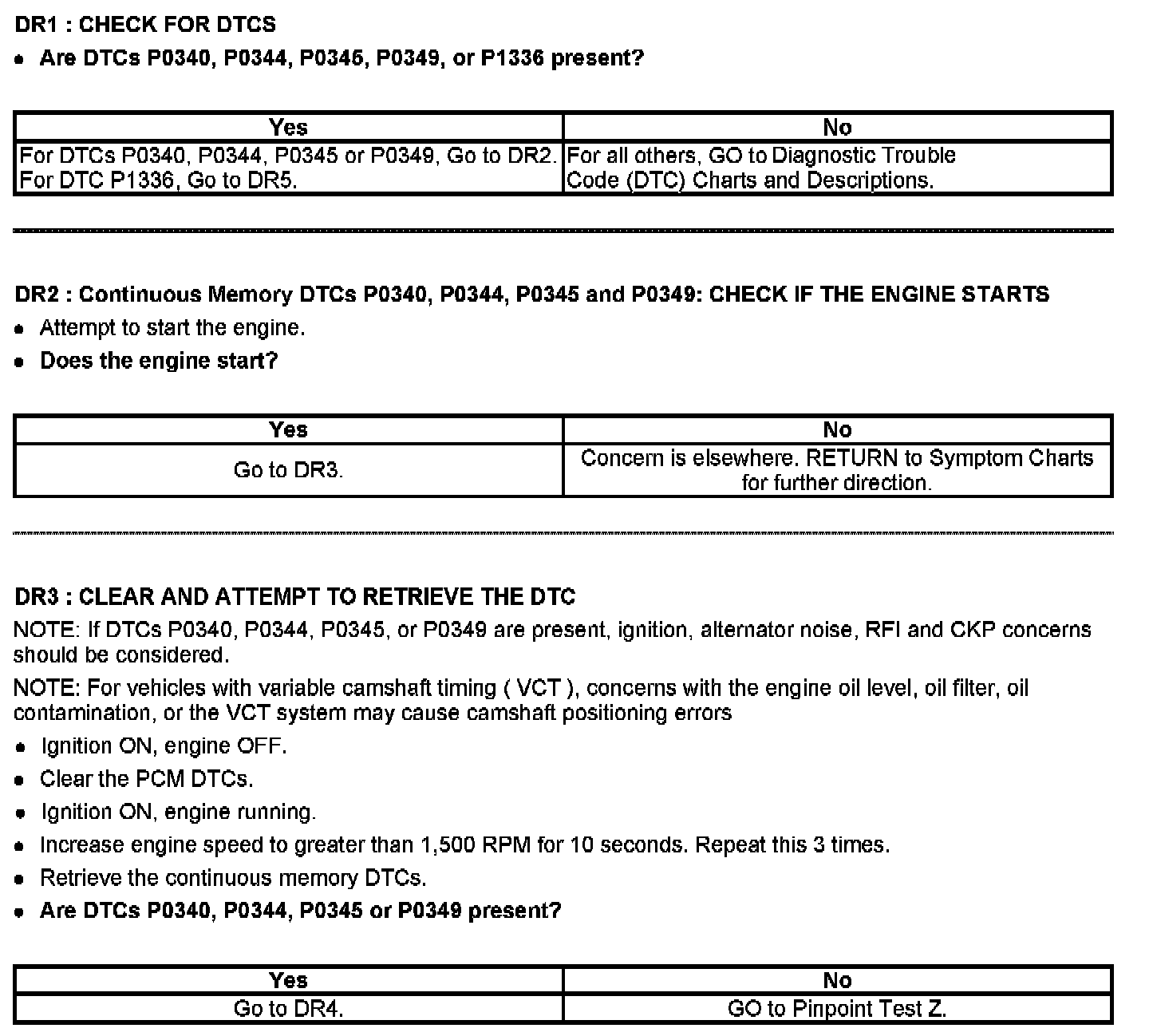 DR1 : CHECK FOR DTCS

• Are DTCs P0340, P0344, P0345, P0349, or P1336 present?

| Yes | No |
|---|---|
| For DTCs P0340, P0344, P0345 or P0349, Go to DR2. For DTC P1336, Go to DR5. | For all others, GO to Diagnostic Trouble Code (DTC) Charts and Descriptions. |

DR2 : Continuous Memory DTCs P0340, P0344, P0345 and P0349: CHECK IF THE ENGINE STARTS

• Attempt to start the engine.
• Does the engine start?

| Yes | No |
|---|---|
| Go to DR3. | Concern is elsewhere. RETURN to Symptom Charts for further direction. |

DR3 : CLEAR AND ATTEMPT TO RETRIEVE THE DTC

NOTE: If DTCs P0340, P0344, P0345, or P0349 are present, ignition, alternator noise, RFI and CKP concerns should be considered.

NOTE: For vehicles with variable camshaft timing ( VCT ), concerns with the engine oil level, oil filter, oil contamination, or the VCT system may cause camshaft positioning errors

• Ignition ON, engine OFF.
• Clear the PCM DTCs.
• Ignition ON, engine running.
• Increase engine speed to greater than 1,500 RPM for 10 seconds. Repeat this 3 times.
• Retrieve the continuous memory DTCs.
• Are DTCs P0340, P0344, P0345 or P0349 present?

| Yes | No |
|---|---|
| Go to DR4. | GO to Pinpoint Test Z. |